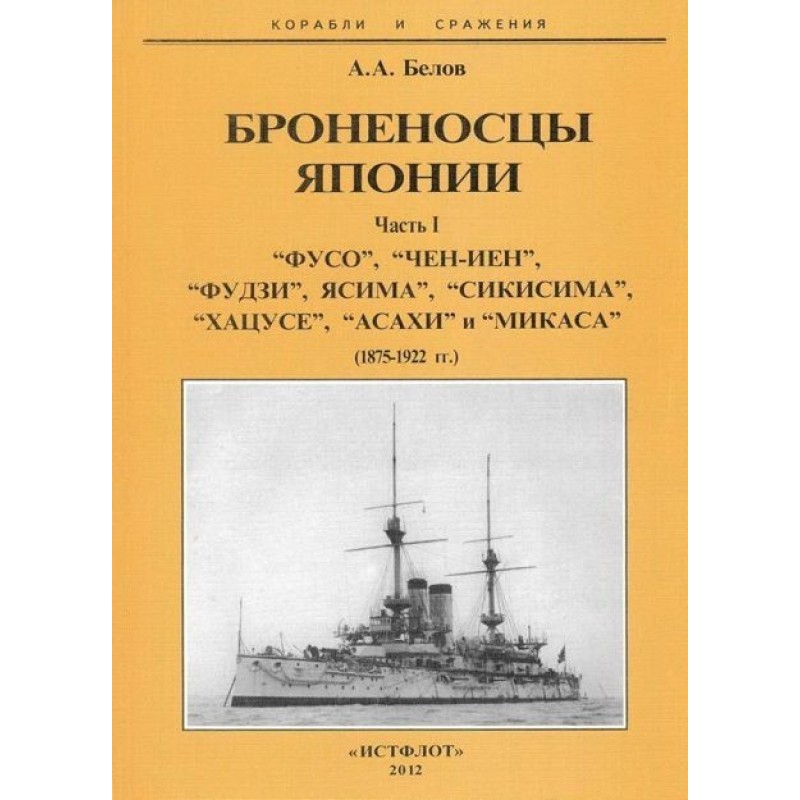 КОРАБЛИ И СРАЖЕНИЯ

А.А. Белов

БРОНЕНОСЦЫ ЯПОНИИ

Часть I

"ФУСО", "ЧЕН-ИЕН", "ФУДЗИ", ЯСИМА", "СИКИСИМА", "ХАЦУСЕ", "АСАХИ" и "МИКАСА"

(1875-1922 гг.)

«ИСТФЛОТ»
2012